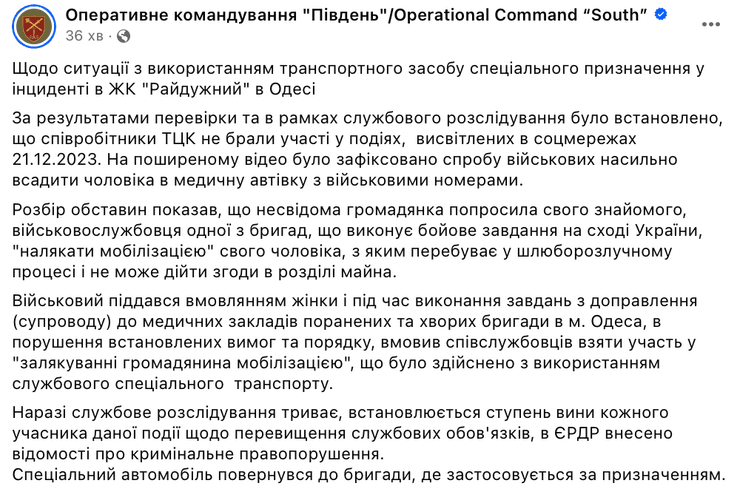 Оперативне командування "Південь"/Operational Command “South”
36 хв ·

Щодо ситуації з використанням транспортного засобу спеціального призначення у інциденті в ЖК "Райдужний" в Одесі

За результатами перевірки та в рамках службового розслідування було встановлено, що співробітники ТЦК не брали участі у подіях, висвітлених в соцмережах 21.12.2023. На поширеному відео було зафіксовано спробу військових насильно всадити чоловіка в медичну автівку з військовими номерами.

Розбір обставин показав, що несвідома громадянка попросила свого знайомого, військовослужбовця одної з бригад, що виконує бойове завдання на сході України, "налякати мобілізацією" свого чоловіка, з яким перебуває у шлюборозлучному процесі і не може дійти згоди в розділі майна.

Військовий піддався вмовлянням жінки і під час виконання завдань з доправлення (супроводу) до медичних закладів поранених та хворих бригади в м. Одеса, в порушення встановлених вимог та порядку, вмовив співслужбовців взяти участь у "залякуванні громадянина мобілізацією", що було здійснено з використанням службового спеціального транспорту.

Наразі службове розслідування триває, встановлюється ступень вини кожного учасника даної події щодо перевищення службових обов'язків, в ЄРДР внесено відомості про кримінальне правопорушення.
Спеціальний автомобіль повернувся до бригади, де застосовується за призначенням.